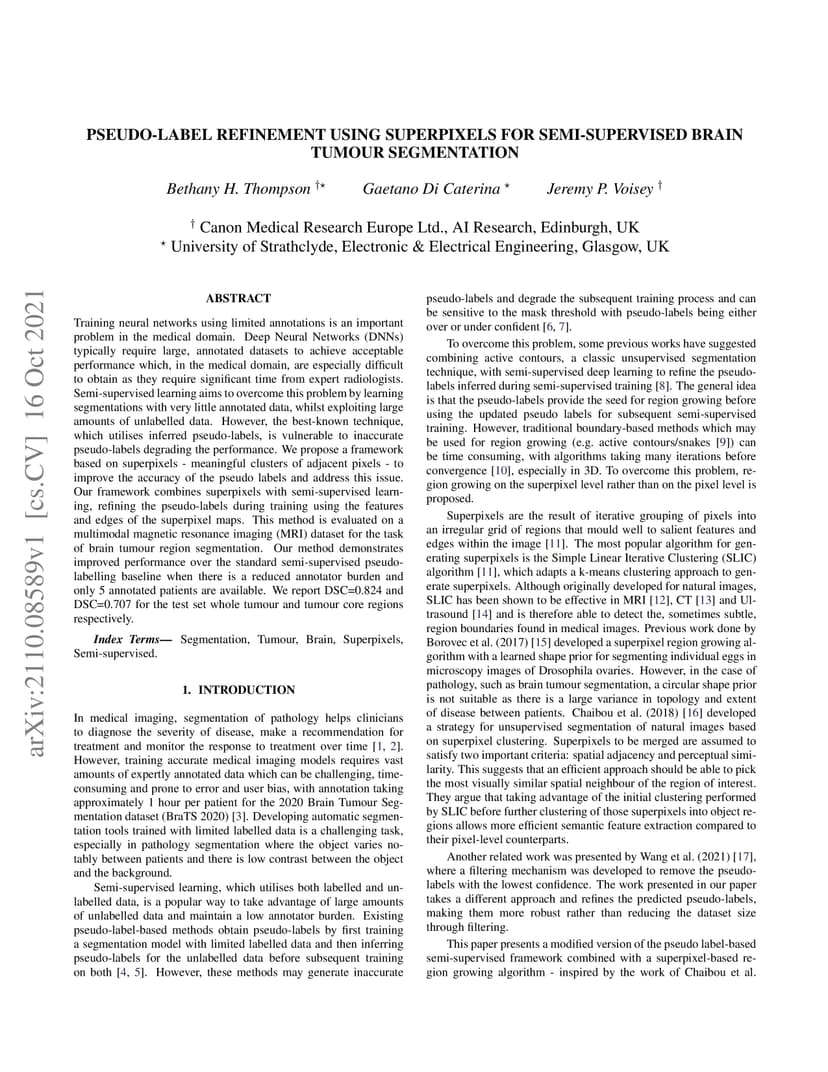 arXiv:2110.08589v1 [cs.CV] 16 Oct 2021

PSEUDO-LABEL REFINEMENT USING SUPERPIXELS FOR SEMI-SUPERVISED BRAIN TUMOUR SEGMENTATION

Bethany H. Thompson $^{\dagger\star}$ Gaetano Di Caterina $^{\star}$ Jeremy P. Voisey $^{\dagger}$

$^{\dagger}$ Canon Medical Research Europe Ltd., AI Research, Edinburgh, UK
$^{\star}$ University of Strathclyde, Electronic & Electrical Engineering, Glasgow, UK

ABSTRACT

Training neural networks using limited annotations is an important problem in the medical domain. Deep Neural Networks (DNNs) typically require large, annotated datasets to achieve acceptable performance which, in the medical domain, are especially difficult to obtain as they require significant time from expert radiologists. Semi-supervised learning aims to overcome this problem by learning segmentations with very little annotated data, whilst exploiting large amounts of unlabelled data. However, the best-known technique, which utilises inferred pseudo-labels, is vulnerable to inaccurate pseudo-labels degrading the performance. We propose a framework based on superpixels - meaningful clusters of adjacent pixels - to improve the accuracy of the pseudo labels and address this issue. Our framework combines superpixels with semi-supervised learning, refining the pseudo-labels during training using the features and edges of the superpixel maps. This method is evaluated on a multimodal magnetic resonance imaging (MRI) dataset for the task of brain tumour region segmentation. Our method demonstrates improved performance over the standard semi-supervised pseudo-labelling baseline when there is a reduced annotator burden and only 5 annotated patients are available. We report DSC=0.824 and DSC=0.707 for the test set whole tumour and tumour core regions respectively.

Index Terms— Segmentation, Tumour, Brain, Superpixels, Semi-supervised.

1. INTRODUCTION

In medical imaging, segmentation of pathology helps clinicians to diagnose the severity of disease, make a recommendation for treatment and monitor the response to treatment over time [1, 2]. However, training accurate medical imaging models requires vast amounts of expertly annotated data which can be challenging, time-consuming and prone to error and user bias, with annotation taking approximately 1 hour per patient for the 2020 Brain Tumour Segmentation dataset (BraTS 2020) [3]. Developing automatic segmentation tools trained with limited labelled data is a challenging task, especially in pathology segmentation where the object varies notably between patients and there is low contrast between the object and the background.

Semi-supervised learning, which utilises both labelled and unlabelled data, is a popular way to take advantage of large amounts of unlabelled data and maintain a low annotator burden. Existing pseudo-label-based methods obtain pseudo-labels by first training a segmentation model with limited labelled data and then inferring pseudo-labels for the unlabelled data before subsequent training on both [4, 5]. However, these methods may generate inaccurate pseudo-labels and degrade the subsequent training process and can be sensitive to the mask threshold with pseudo-labels being either over or under confident [6, 7].

To overcome this problem, some previous works have suggested combining active contours, a classic unsupervised segmentation technique, with semi-supervised deep learning to refine the pseudo-labels inferred during semi-supervised training [8]. The general idea is that the pseudo-labels provide the seed for region growing before using the updated pseudo labels for subsequent semi-supervised training. However, traditional boundary-based methods which may be used for region growing (e.g. active contours/snakes [9]) can be time consuming, with algorithms taking many iterations before convergence [10], especially in 3D. To overcome this problem, region growing on the superpixel level rather than on the pixel level is proposed.

Superpixels are the result of iterative grouping of pixels into an irregular grid of regions that mould well to salient features and edges within the image [11]. The most popular algorithm for generating superpixels is the Simple Linear Iterative Clustering (SLIC) algorithm [11], which adapts a k-means clustering approach to generate superpixels. Although originally developed for natural images, SLIC has been shown to be effective in MRI [12], CT [13] and Ultrasound [14] and is therefore able to detect the, sometimes subtle, region boundaries found in medical images. Previous work done by Borovec et al. (2017) [15] developed a superpixel region growing algorithm with a learned shape prior for segmenting individual eggs in microscopy images of Drosophila ovaries. However, in the case of pathology, such as brain tumour segmentation, a circular shape prior is not suitable as there is a large variance in topology and extent of disease between patients. Chaibou et al. (2018) [16] developed a strategy for unsupervised segmentation of natural images based on superpixel clustering. Superpixels to be merged are assumed to satisfy two important criteria: spatial adjacency and perceptual similarity. This suggests that an efficient approach should be able to pick the most visually similar spatial neighbour of the region of interest. They argue that taking advantage of the initial clustering performed by SLIC before further clustering of those superpixels into object regions allows more efficient semantic feature extraction compared to their pixel-level counterparts.

Another related work was presented by Wang et al. (2021) [17], where a filtering mechanism was developed to remove the pseudo-labels with the lowest confidence. The work presented in our paper takes a different approach and refines the predicted pseudo-labels, making them more robust rather than reducing the dataset size through filtering.

This paper presents a modified version of the pseudo label-based semi-supervised framework combined with a superpixel-based region growing algorithm - inspired by the work of Chaibou et al.